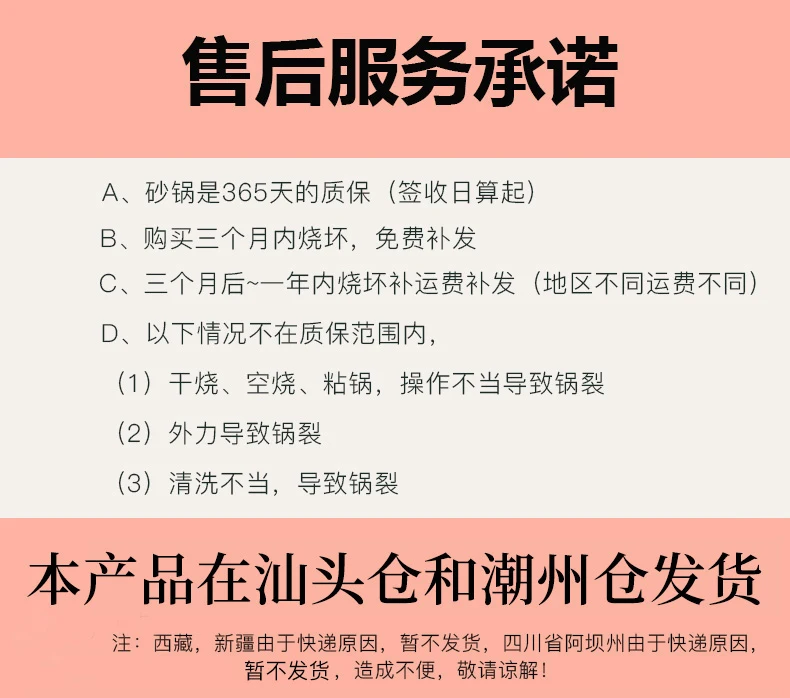 售后服务承诺

A、砂锅是365天的质保（签收日算起）

B、购买三个月内烧坏，免费补发

C、三个月后~一年内烧坏补运费补发（地区不同运费不同）

D、以下情况不在质保范围内，

（1）干烧、空烧、粘锅，操作不当导致锅裂

（2）外力导致锅裂

（3）清洗不当，导致锅裂

本产品在汕头仓和潮州仓发货

注：西藏，新疆由于快递原因，暂不发货，四川省阿坝州由于快递原因，暂不发货，造成不便，敬请谅解！